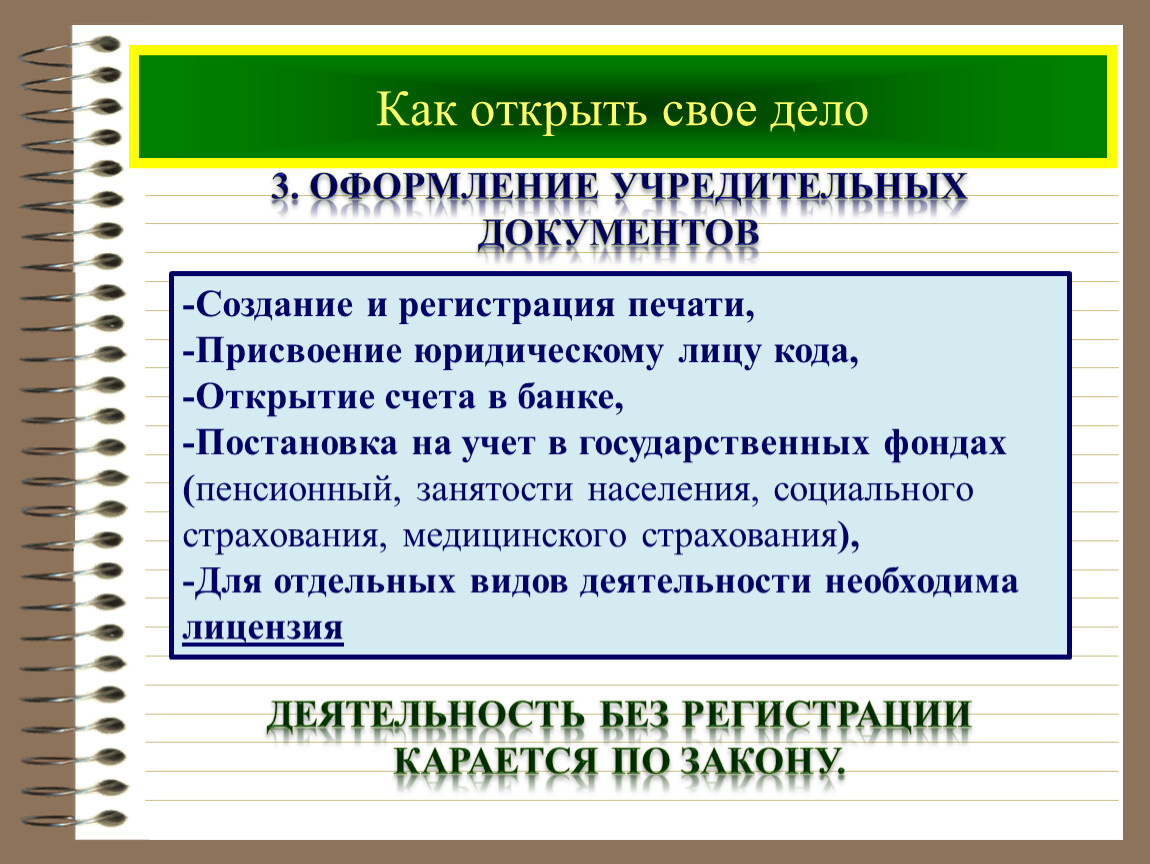 Как открыть свое дело

3. ОФОРМЛЕНИЕ УЧРЕДИТЕЛЬНЫХ ДОКУМЕНТОВ

-Создание и регистрация печати,
-Присвоение юридическому лицу кода,
-Открытие счета в банке,
-Постановка на учет в государственных фондах (пенсионный, занятости населения, социального страхования, медицинского страхования),
-Для отдельных видов деятельности необходима лицензия

ДЕЯТЕЛЬНОСТЬ БЕЗ РЕГИСТРАЦИИ КАРАЕТСЯ ПО ЗАКОНУ.